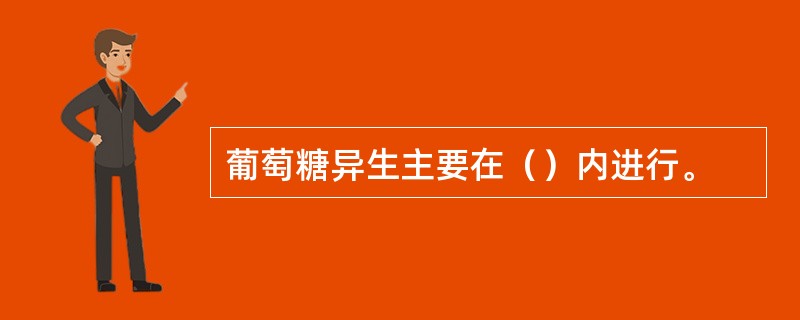 葡萄糖异生主要在（）内进行。